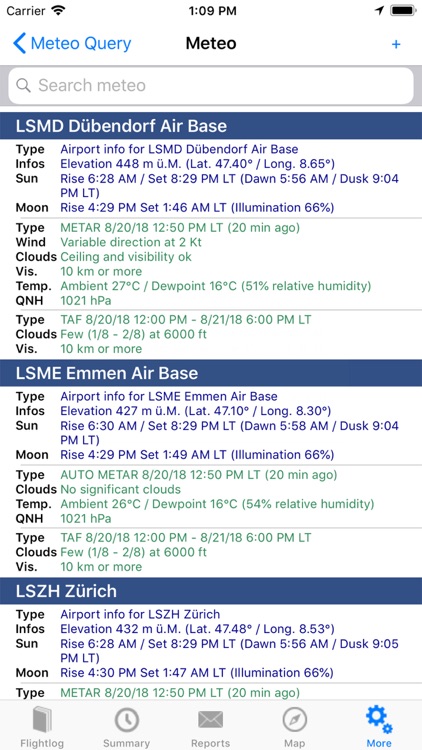 Carrier 1:09 PM

Meteo Query Meteo +

Search meteo

LSMD Dübendorf Air Base

Type Airport info for LSMD Dübendorf Air Base
Infos Elevation 448 m ü.M. (Lat. 47.40° / Long. 8.65°)
Sun Rise 6:28 AM / Set 8:29 PM LT (Dawn 5:56 AM / Dusk 9:04 PM LT)
Moon Rise 4:29 PM Set 1:46 AM LT (Illumination 66%)

Type METAR 8/20/18 12:50 PM LT (20 min ago)
Wind Variable direction at 2 Kt
Clouds Ceiling and visibility ok
Vis. 10 km or more
Temp. Ambient 27°C / Dewpoint 16°C (51% relative humidity)
QNH 1021 hPa

Type TAF 8/20/18 12:00 PM - 8/21/18 6:00 PM LT
Clouds Few (1/8 - 2/8) at 6000 ft
Vis. 10 km or more

LSME Emmen Air Base

Type Airport info for LSME Emmen Air Base
Infos Elevation 427 m ü.M. (Lat. 47.10° / Long. 8.30°)
Sun Rise 6:30 AM / Set 8:29 PM LT (Dawn 5:58 AM / Dusk 9:04 PM LT)
Moon Rise 4:29 PM Set 1:49 AM LT (Illumination 66%)

Type AUTO METAR 8/20/18 12:50 PM LT (20 min ago)
Clouds No significant clouds
Temp. Ambient 26°C / Dewpoint 16°C (54% relative humidity)
QNH 1021 hPa

Type TAF 8/20/18 12:00 PM - 8/21/18 6:00 PM LT
Clouds Few (1/8 - 2/8) at 6000 ft
Vis. 10 km or more

LSZH Zürich

Type Airport info for LSZH Zürich
Infos Elevation 432 m ü.M. (Lat. 47.48° / Long. 8.53°)
Sun Rise 6:28 AM / Set 8:29 PM LT (Dawn 5:56 AM / Dusk 9:05 PM LT)
Moon Rise 4:30 PM Set 1:47 AM LT (Illumination 66%)
Type METAR 8/20/18 12:50 PM LT (20 min ago)

Flightlog Summary Reports Map More